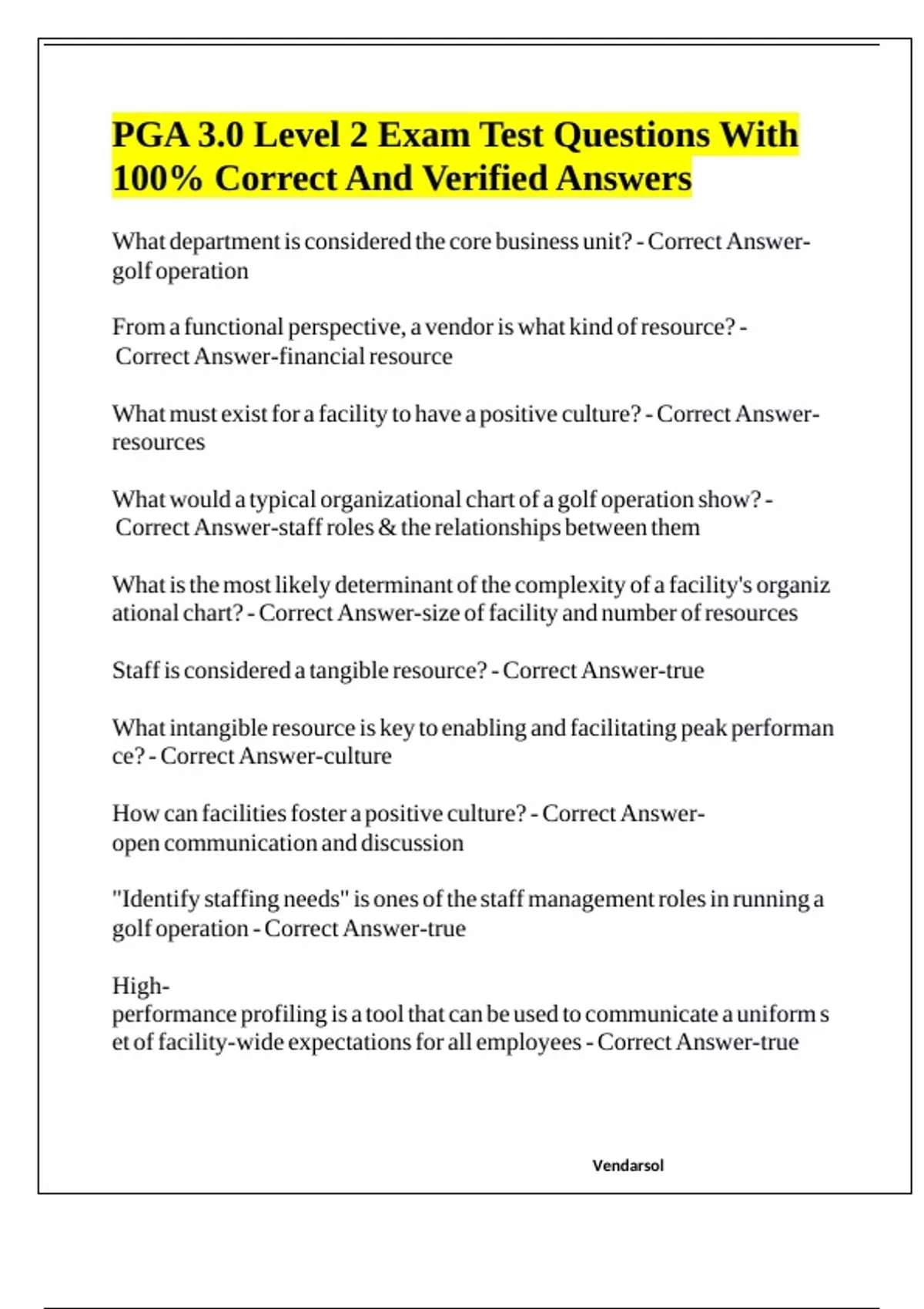 PGA 3.0 Level 2 Exam Test Questions With 100% Correct And Verified Answers

What department is considered the core business unit? - Correct Answer-golf operation

From a functional perspective, a vendor is what kind of resource? - Correct Answer-financial resource

What must exist for a facility to have a positive culture? - Correct Answer-resources

What would a typical organizational chart of a golf operation show? - Correct Answer-staff roles & the relationships between them

What is the most likely determinant of the complexity of a facility's organiz ational chart? - Correct Answer-size of facility and number of resources

Staff is considered a tangible resource? - Correct Answer-true

What intangible resource is key to enabling and facilitating peak performan ce? - Correct Answer-culture

How can facilities foster a positive culture? - Correct Answer-open communication and discussion

"Identify staffing needs" is ones of the staff management roles in running a golf operation - Correct Answer-true

High-performance profiling is a tool that can be used to communicate a uniform s et of facility-wide expectations for all employees - Correct Answer-true

Vendarsol